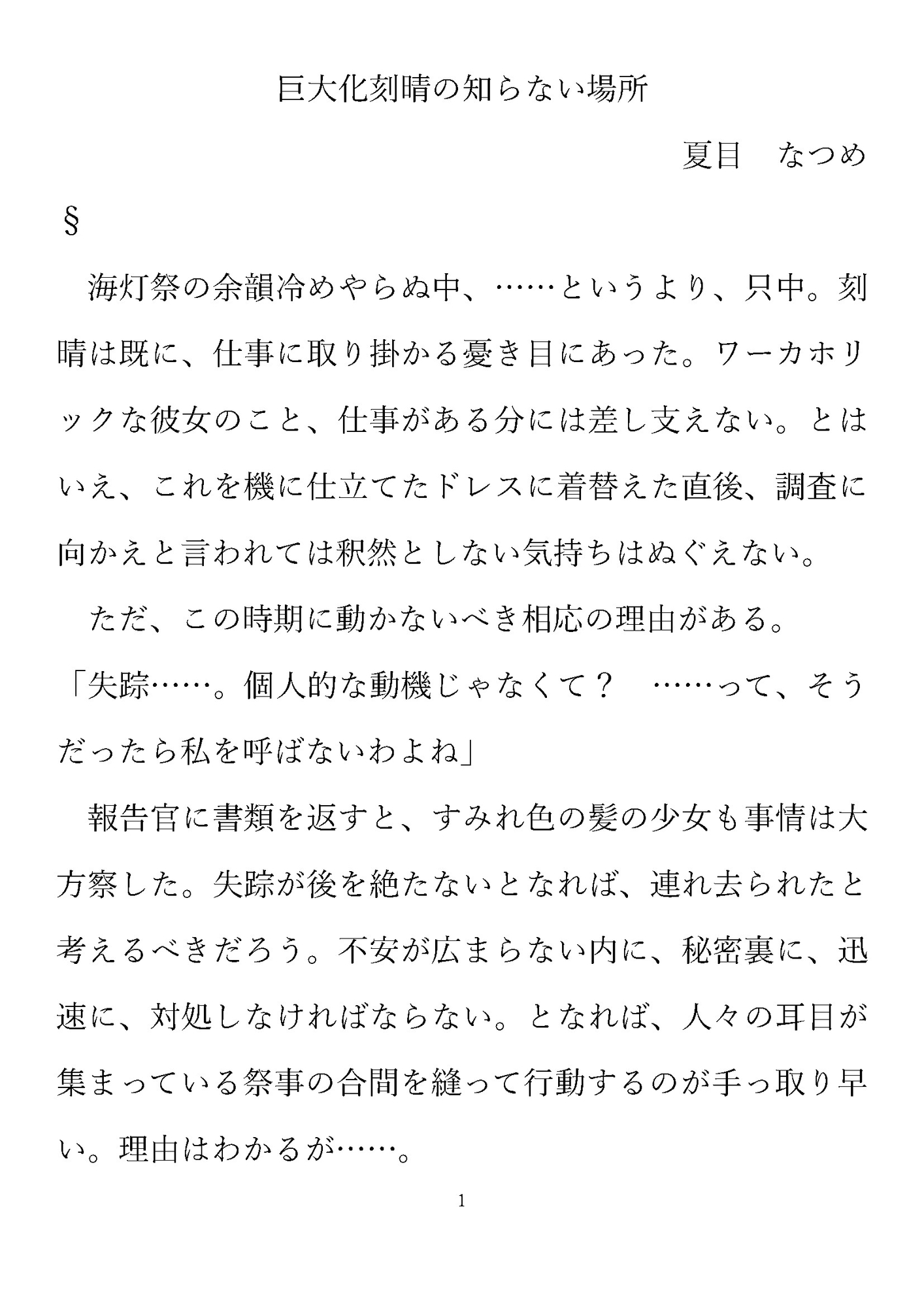 巨大化刻晴の知らない場所

夏目　なつめ

§

海灯祭の余韻冷めやらぬ中、……というより、只中。刻晴は既に、仕事に取り掛かる憂き目にあった。ワーカホリックな彼女のこと、仕事がある分には差し支えない。とはいえ、これを機に仕立てたドレスに着替えた直後、調査に向かえと言われては釈然としない気持ちはぬぐえない。

ただ、この時期に動かないべき相応の理由がある。

「失踪……。個人的な動機じゃなくて？　……って、そうだったら私を呼ばないわよね」

報告官に書類を返すと、すみれ色の髪の少女も事情は大方察した。失踪が後を絶たないとなれば、連れ去られたと考えるべきだろう。不安が広まらない内に、秘密裏に、迅速に、対処しなければならない。となれば、人々の耳目が集まっている祭事の合間を縫って行動するのが手っ取り早い。理由はわかるが……。

1